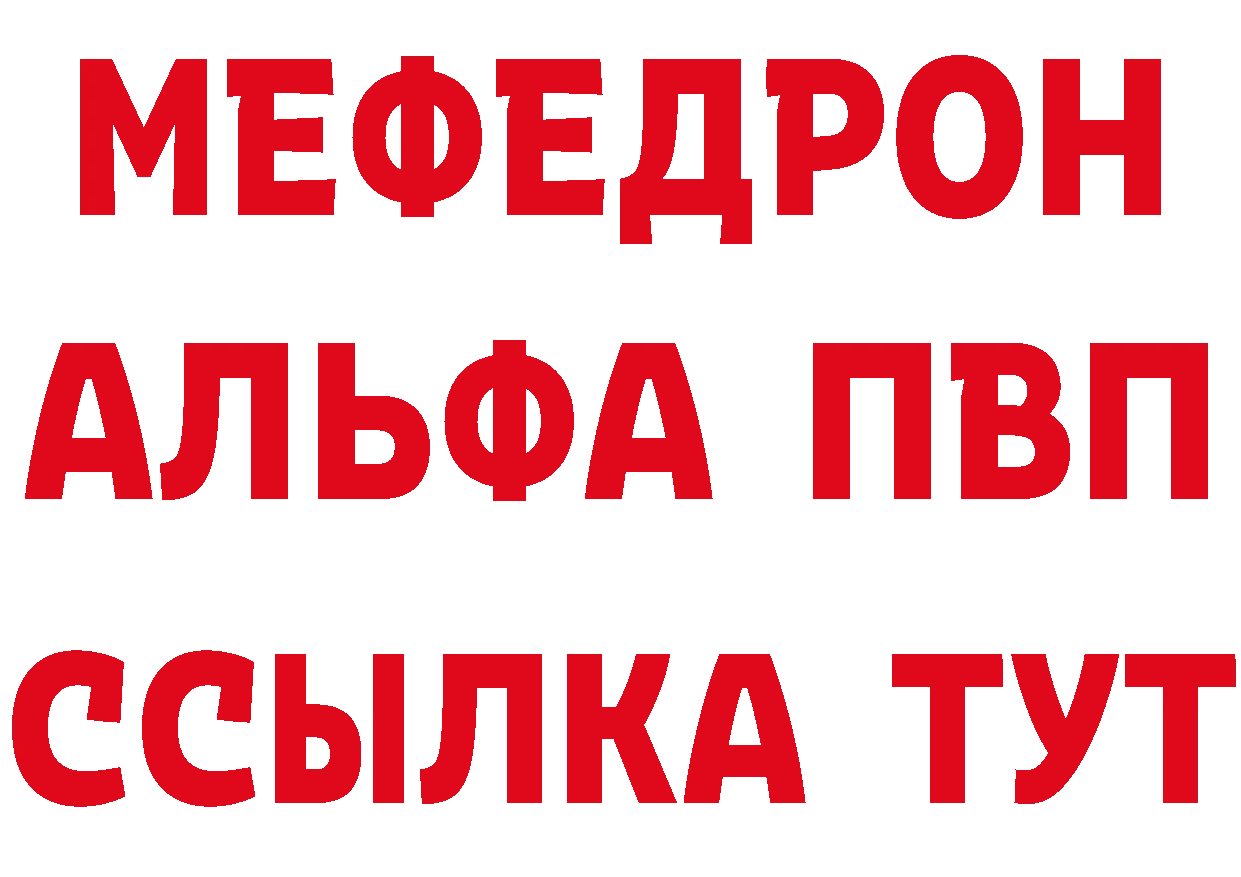 МЕФЕДРОН
АЛЬФА ПВП
ССЫЛКА ТУТ